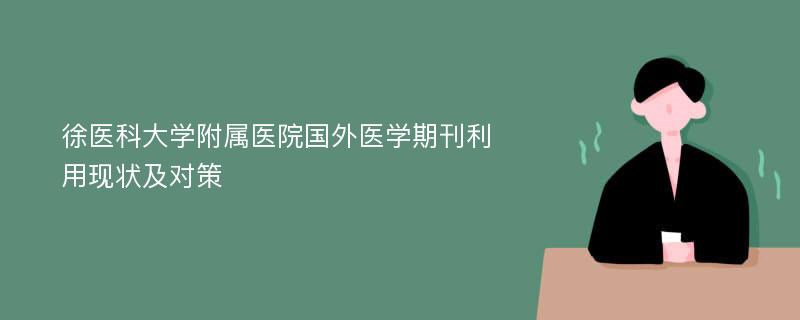 徐医科大学附属医院国外医学期刊利用现状及对策